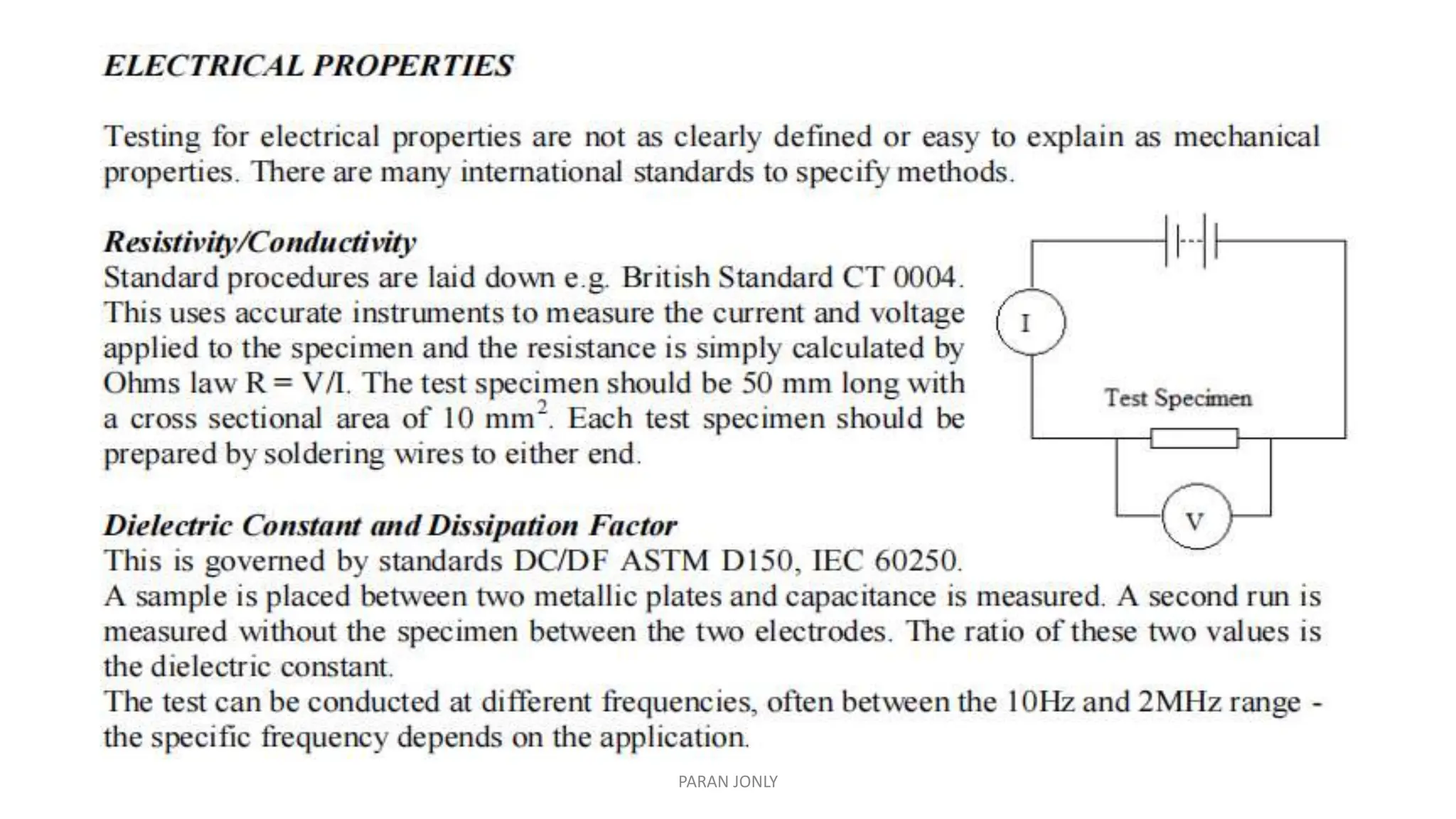 ELECTRICAL PROPERTIES

Testing for electrical properties are not as clearly defined or easy to explain as mechanical properties. There are many international standards to specify methods.

Resistivity/Conductivity
Standard procedures are laid down e.g. British Standard CT 0004. This uses accurate instruments to measure the current and voltage applied to the specimen and the resistance is simply calculated by Ohms law R = V/I. The test specimen should be 50 mm long with a cross sectional area of 10 $mm^2$. Each test specimen should be prepared by soldering wires to either end.

I

Test Specimen

V

Dielectric Constant and Dissipation Factor
This is governed by standards DC/DF ASTM D150, IEC 60250.
A sample is placed between two metallic plates and capacitance is measured. A second run is measured without the specimen between the two electrodes. The ratio of these two values is the dielectric constant.
The test can be conducted at different frequencies, often between the 10Hz and 2MHz range - the specific frequency depends on the application.

PARAN JONLY